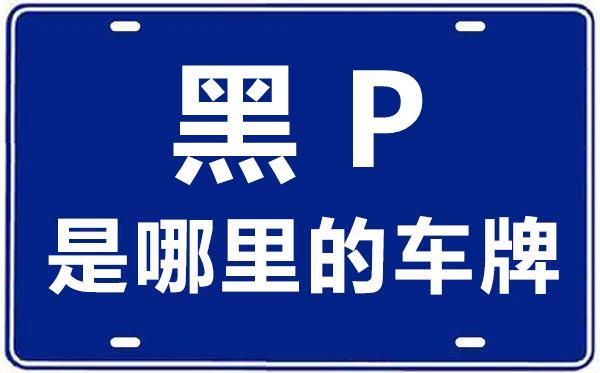 黑 P
是哪里的车牌